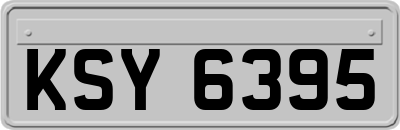 KSY 6395